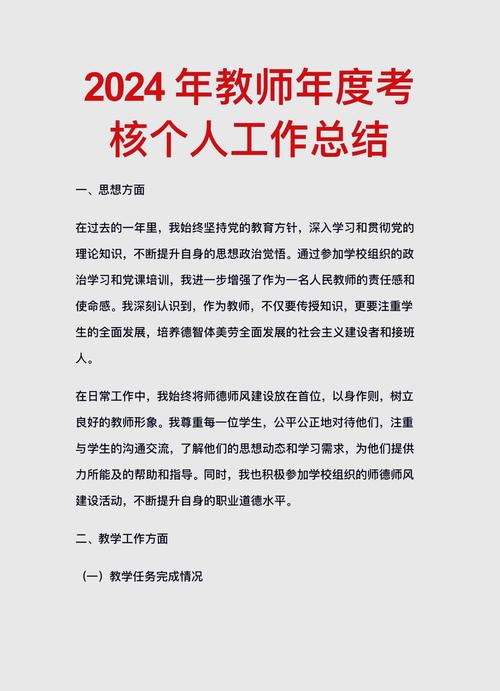 2024 年教师年度考核个人工作总结

一、思想方面

在过去的一年里，我始终坚持党的教育方针，深入学习和贯彻党的理论知识，不断提升自身的思想政治觉悟。通过参加学校组织的政治学习和党课培训，我进一步增强了作为一名人民教师的责任感和使命感。我深刻认识到，作为教师，不仅要传授知识，更要注重学生的全面发展，培养德智体美劳全面发展的社会主义建设者和接班人。

在日常工作中，我始终将师德师风建设放在首位，以身作则，树立良好的教师形象。我尊重每一位学生，公平公正地对待他们，注重与学生的沟通交流，了解他们的思想动态和学习需求，为他们提供力所能及的帮助和指导。同时，我也积极参加学校组织的师德师风建设活动，不断提升自身的职业道德水平。

二、教学工作方面

（一）教学任务完成情况